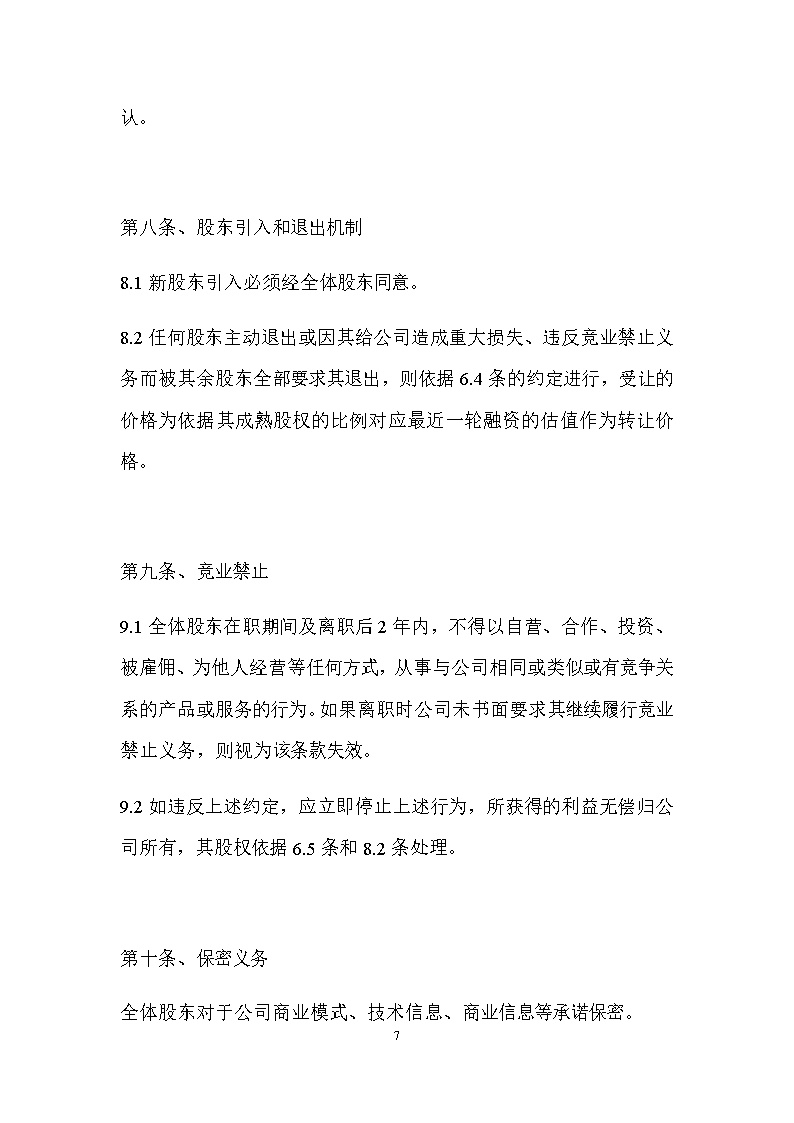 认。

第八条、股东引入和退出机制

8.1 新股东引入必须经全体股东同意。

8.2 任何股东主动退出或因其给公司造成重大损失、违反竞业禁止义务而被其余股东全部要求其退出，则依据 6.4 条的约定进行，受让的价格为依据其成熟股权的比例对应最近一轮融资的估值作为转让价格。

第九条、竞业禁止

9.1 全体股东在职期间及离职后 2 年内，不得以自营、合作、投资、被雇佣、为他人经营等任何方式，从事与公司相同或类似或有竞争关系的产品或服务的行为。如果离职时公司未书面要求其继续履行竞业禁止义务，则视为该条款失效。

9.2 如违反上述约定，应立即停止上述行为，所获得的利益无偿归公司所有，其股权依据 6.5 条和 8.2 条处理。

第十条、保密义务

全体股东对于公司商业模式、技术信息、商业信息等承诺保密。

7